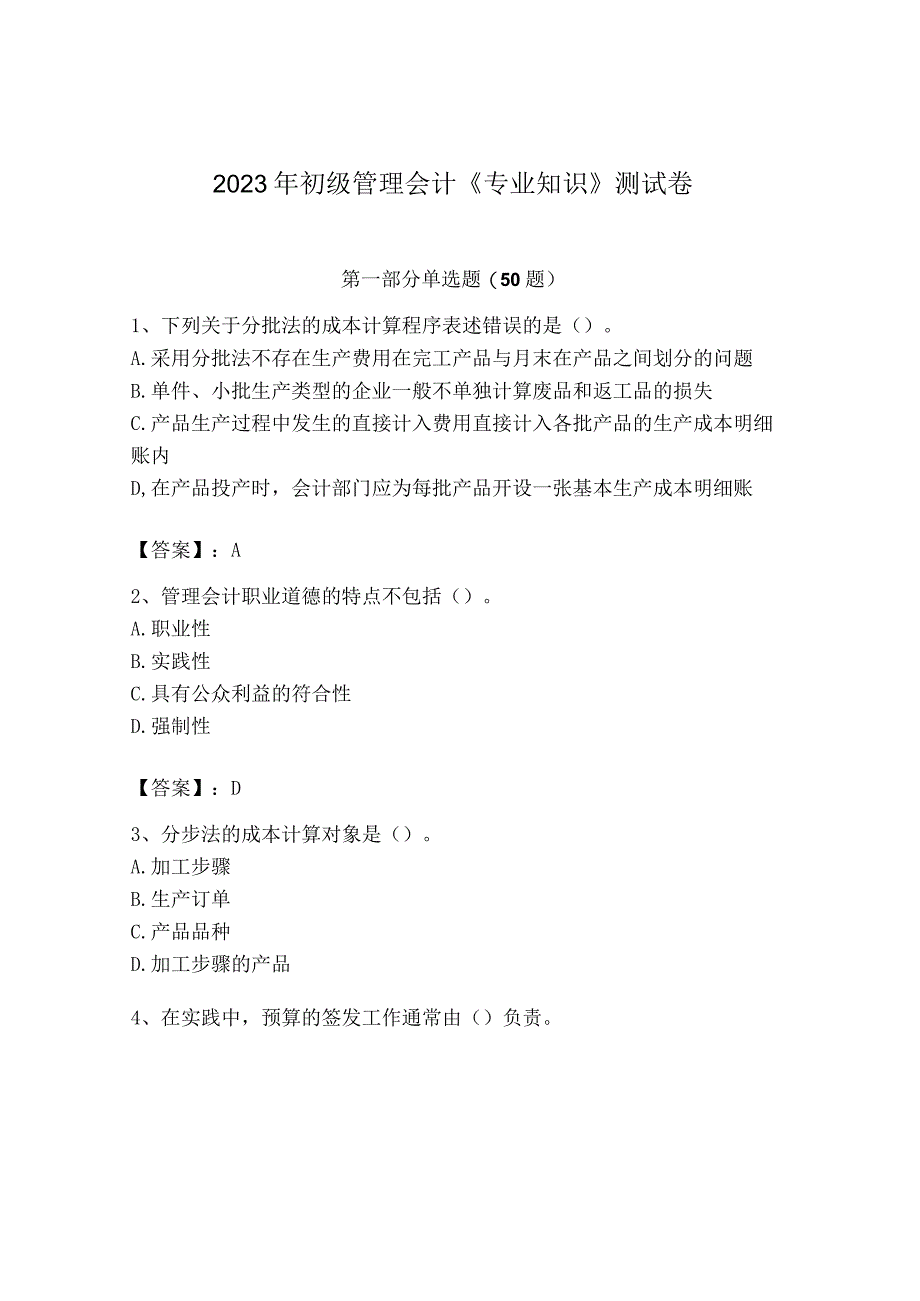 2023年初级管理会计《专业知识》测试卷

第一部分单选题（50题）

1、下列关于分批法的成本计算程序表述错误的是（）。
A.采用分批法不存在生产费用在完工产品与月末在产品之间划分的问题
B.单件、小批生产类型的企业一般不单独计算废品和返工品的损失
C.产品生产过程中发生的直接计入费用直接计入各批产品的生产成本明细账内
D,在产品投产时，会计部门应为每批产品开设一张基本生产成本明细账

【答案】：A

2、管理会计职业道德的特点不包括（）。
A.职业性
B.实践性
C.具有公众利益的符合性
D.强制性

【答案】：D

3、分步法的成本计算对象是（）。
A.加工步骤
B.生产订单
C.产品品种
D.加工步骤的产品

4、在实践中，预算的签发工作通常由（）负责。